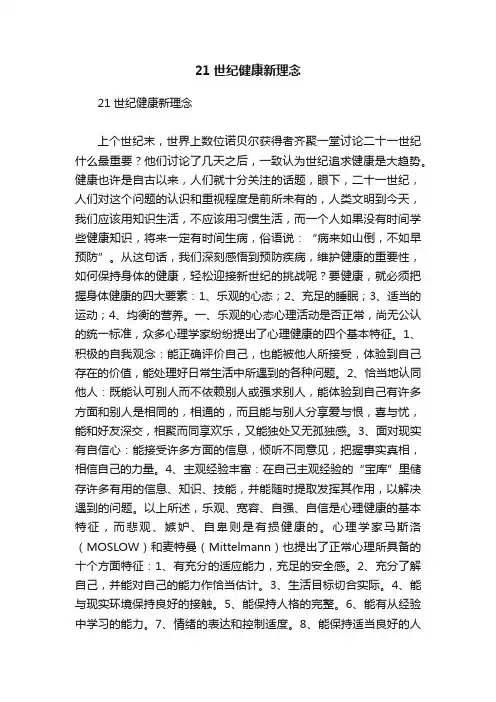 21 世纪健康新理念

21 世纪健康新理念

上个世纪末，世界上数位诺贝尔获得者齐聚一堂讨论二十一世纪什么最重要？他们讨论了几天之后，一致认为世纪追求健康是大趋势。健康也许是自古以来，人们就十分关注的话题，眼下，二十一世纪，人们对这个问题的认识和重视程度是前所未有的，人类文明到今天，我们应该用知识生活，不应该用习惯生活，而一个人如果没有时间学些健康知识，将来一定有时间生病，俗语说：“病来如山倒，不如早预防”。从这句话，我们深刻感悟到预防疾病，维护健康的重要性，如何保持身体的健康，轻松迎接新世纪的挑战呢？要健康，就必须把握身体健康的四大要素：1、乐观的心态；2、充足的睡眠；3、适当的运动；4、均衡的营养。一、乐观的心态心理活动是否正常，尚无公认的统一标准，众多心理学家纷纷提出了心理健康的四个基本特征。1、积极的自我观念：能正确评价自己，也能被他人所接受，体验到自己存在的价值，能处理好日常生活中所遇到的各种问题。2、恰当地认同他人：既能认可别人而不依赖别人或强求别人，能体验到自己有许多方面和别人是相同的，相通的，而且能与别人分享爱与恨，喜与忧，能和好友深交，相聚而同享欢乐，又能独处又无孤独感。3、面对现实有自信心：能接受许多方面的信息，倾听不同意见，把握事实真相，相信自己的力量。4、主观经验丰富：在自己主观经验的“宝库”里储存许多有用的信息、知识、技能，并能随时提取发挥其作用，以解决遇到的问题。以上所述，乐观、宽容、自强、自信是心理健康的基本特征，而悲观、嫉妒、自卑则是有损健康的。心理学家马斯洛（MOSLOW）和麦特曼（Mittelmann）也提出了正常心理所具备的十个方面特征：1、有充分的适应能力，充足的安全感。2、充分了解自己，并能对自己的能力作恰当估计。3、生活目标切合实际。4、能与现实环境保持良好的接触。5、能保持人格的完整。6、能有从经验中学习的能力。7、情绪的表达和控制适度。8、能保持适当良好的人